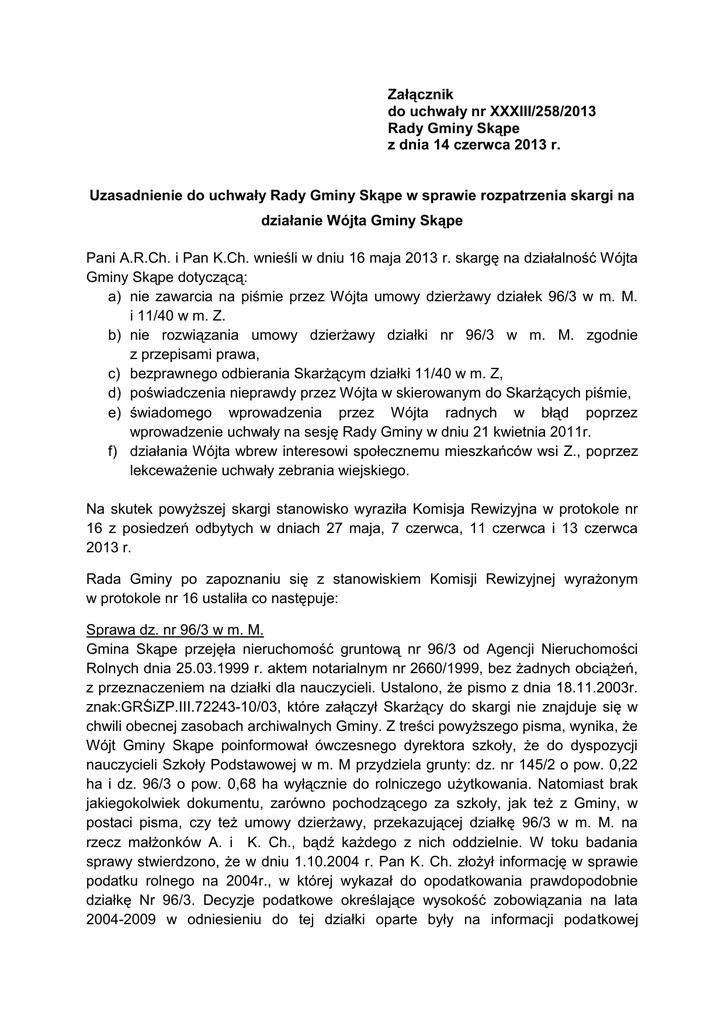 Załącznik
do uchwały nr XXXIII/258/2013
Rady Gminy Skąpe
z dnia 14 czerwca 2013 r.

Uzasadnienie do uchwały Rady Gminy Skąpe w sprawie rozpatrzenia skargi na działanie Wójta Gminy Skąpe

Pani A.R.Ch. i Pan K.Ch. wnieśli w dniu 16 maja 2013 r. skargę na działalność Wójta Gminy Skąpe dotyczącą:
a) nie zawarcia na piśmie przez Wójta umowy dzierżawy działek 96/3 w m. M. i 11/40 w m. Z.
b) nie rozwiązania umowy dzierżawy działki nr 96/3 w m. M. zgodnie z przepisami prawa,
c) bezprawnego odbierania Skarżącym działki 11/40 w m. Z,
d) poświadczenia nieprawdy przez Wójta w skierowanym do Skarżących piśmie,
e) świadomego wprowadzenia przez Wójta radnych w błąd poprzez wprowadzenie uchwały na sesję Rady Gminy w dniu 21 kwietnia 2011r.
f) działania Wójta wbrew interesowi społecznemu mieszkańców wsi Z., poprzez lekceważenie uchwały zebrania wiejskiego.

Na skutek powyższej skargi stanowisko wyraziła Komisja Rewizyjna w protokole nr 16 z posiedzeń odbytych w dniach 27 maja, 7 czerwca, 11 czerwca i 13 czerwca 2013 r.

Rada Gminy po zapoznaniu się z stanowiskiem Komisji Rewizyjnej wyrażonym w protokole nr 16 ustaliła co następuje:

Sprawa dz. nr 96/3 w m. M.
Gmina Skąpe przejęła nieruchomość gruntową nr 96/3 od Agencji Nieruchomości Rolnych dnia 25.03.1999 r. aktem notarialnym nr 2660/1999, bez żadnych obciążeń, z przeznaczeniem na działki dla nauczycieli. Ustalono, że pismo z dnia 18.11.2003r. znak:GRŚiZP.III.72243-10/03, które załączył Skarżący do skargi nie znajduje się w chwili obecnej zasobach archiwalnych Gminy. Z treści powyższego pisma, wynika, że Wójt Gminy Skąpe poinformował ówczesnego dyrektora szkoły, że do dyspozycji nauczycieli Szkoły Podstawowej w m. M przydziela grunty: dz. nr 145/2 o pow. 0,22 ha i dz. 96/3 o pow. 0,68 ha wyłącznie do rolniczego użytkowania. Natomiast brak jakiegokolwiek dokumentu, zarówno pochodzącego za szkoły, jak też z Gminy, w postaci pisma, czy też umowy dzierżawy, przekazującej działkę 96/3 w m. M. na rzecz małżonków A. i K. Ch., bądź każdego z nich oddzielnie. W toku badania sprawy stwierdzono, że w dniu 1.10.2004 r. Pan K. Ch. złożył informację w sprawie podatku rolnego na 2004r., w której wykazał do opodatkowania prawdopodobnie działkę Nr 96/3. Decyzje podatkowe określające wysokość zobowiązania na lata 2004-2009 w odniesieniu do tej działki oparte były na informacji podatkowej